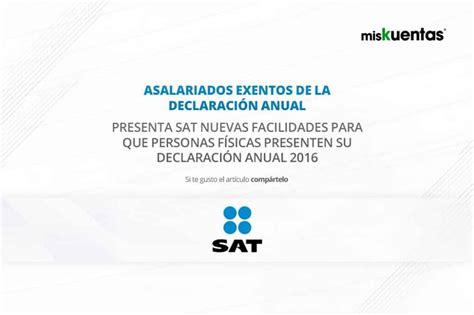 miskuentas

ASALARIADOS EXENTOS DE LA DECLARACIÓN ANUAL

PRESENTA SAT NUEVAS FACILIDADES PARA QUE PERSONAS FÍSICAS PRESENTEN SU DECLARACIÓN ANUAL 2016

Si te gusto el artículo compártelo

SAT